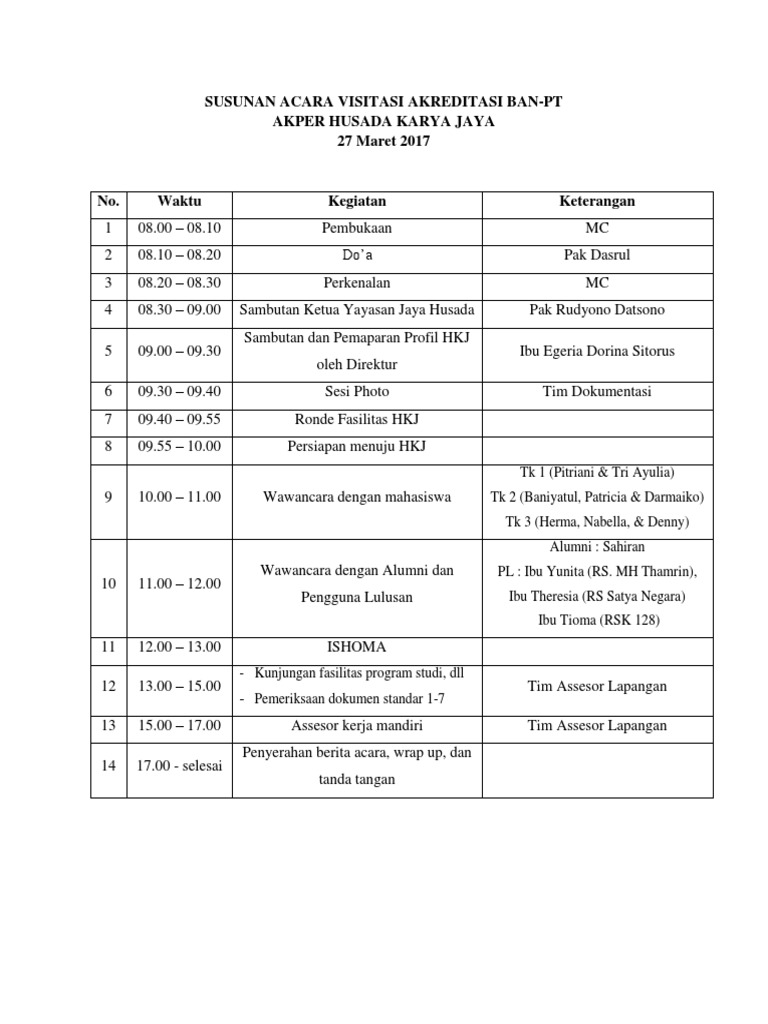 SUSUNAN ACARA VISITASI AKREDITASI BAN-PT
AKPER HUSADA KARYA JAYA
27 Maret 2017

| No. | Waktu | Kegiatan | Keterangan |
|---|---|---|---|
| 1 | 08.00 – 08.10 | Pembukaan | MC |
| 2 | 08.10 – 08.20 | Do'a | Pak Dasrul |
| 3 | 08.20 – 08.30 | Perkenalan | MC |
| 4 | 08.30 – 09.00 | Sambutan Ketua Yayasan Jaya Husada | Pak Rudyono Datsono |
| 5 | 09.00 – 09.30 | Sambutan dan Pemaparan Profil HKJ oleh Direktur | Ibu Egeria Dorina Sitorus |
| 6 | 09.30 – 09.40 | Sesi Photo | Tim Dokumentasi |
| 7 | 09.40 – 09.55 | Ronde Fasilitas HKJ | |
| 8 | 09.55 – 10.00 | Persiapan menuju HKJ | |
| 9 | 10.00 – 11.00 | Wawancara dengan mahasiswa | Tk 1 (Pitriani & Tri Ayulia) Tk 2 (Baniyatul, Patricia & Darmaiko) Tk 3 (Herma, Nabella, & Denny) |
| 10 | 11.00 – 12.00 | Wawancara dengan Alumni dan Pengguna Lulusan | Alumni : Sahiran PL : Ibu Yunita (RS. MH Thamrin), Ibu Theresia (RS Satya Negara) Ibu Tioma (RSK 128) |
| 11 | 12.00 – 13.00 | ISHOMA | |
| 12 | 13.00 – 15.00 | - Kunjungan fasilitas program studi, dll - Pemeriksaan dokumen standar 1-7 | Tim Assesor Lapangan |
| 13 | 15.00 – 17.00 | Assesor kerja mandiri | Tim Assesor Lapangan |
| 14 | 17.00 - selesai | Penyerahan berita acara, wrap up, dan tanda tangan | |